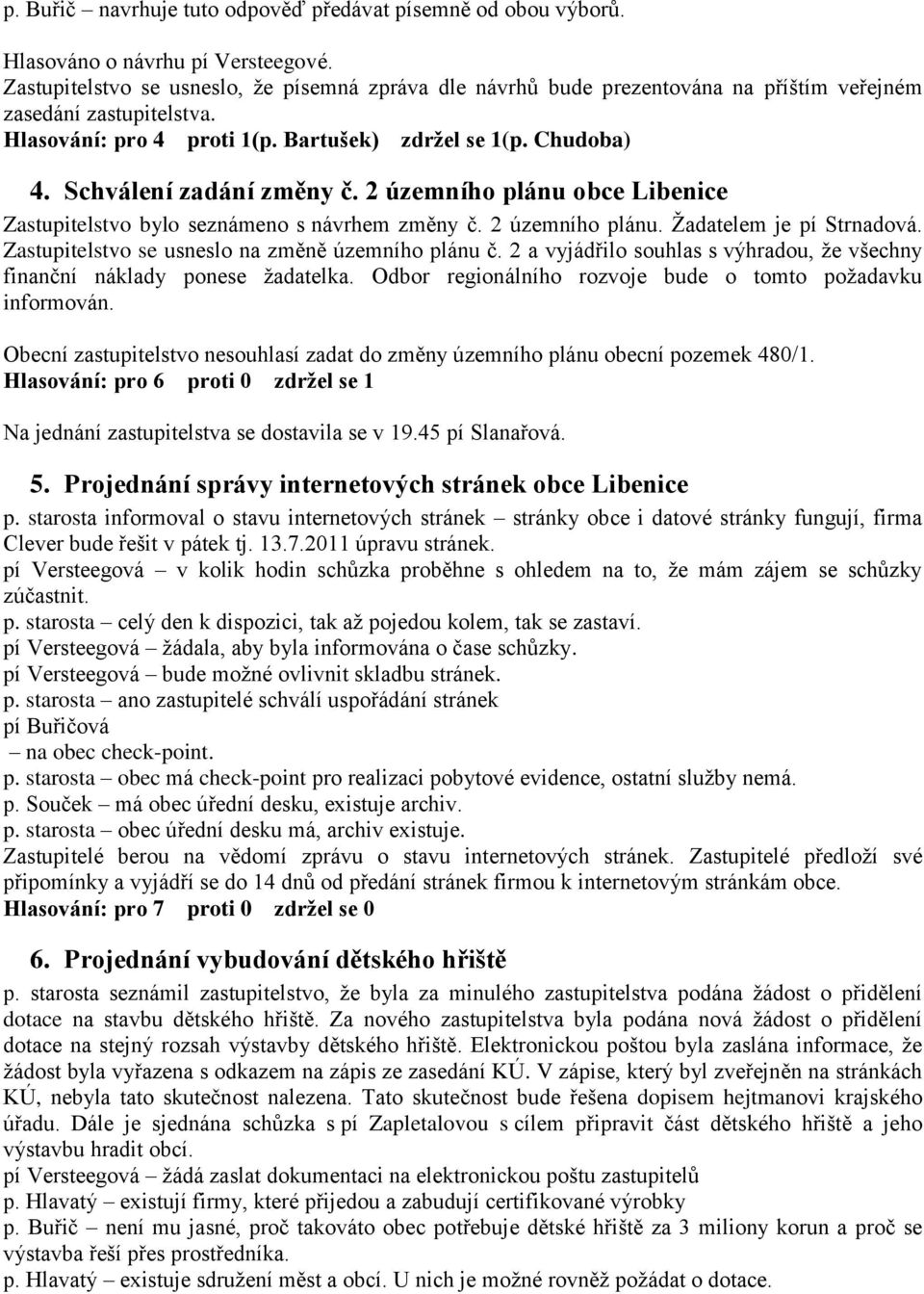 p. Buřič – navrhuje tuto odpověď předávat písemně od obou výborů.

Hlasováno o návrhu pí Versteegové.
Zastupitelstvo se usneslo, že písemná zpráva dle návrhů bude prezentována na příštím veřejném zasedání zastupitelstva.
Hlasování: pro 4 proti 1(p. Bartušek) zdržel se 1(p. Chudoba)

4. Schválení zadání změny č. 2 územního plánu obce Libenice
Zastupitelstvo bylo seznámeno s návrhem změny č. 2 územního plánu. Žadatelem je pí Strnadová. Zastupitelstvo se usneslo na změně územního plánu č. 2 a vyjádřilo souhlas s výhradou, že všechny finanční náklady ponese žadatelka. Odbor regionálního rozvoje bude o tomto požadavku informován.

Obecní zastupitelstvo nesouhlasí zadat do změny územního plánu obecní pozemek 480/1.
Hlasování: pro 6 proti 0 zdržel se 1

Na jednání zastupitelstva se dostavila se v 19.45 pí Slanařová.

5. Projednání správy internetových stránek obce Libenice
p. starosta informoval o stavu internetových stránek – stránky obce i datové stránky fungují, firma Clever bude řešit v pátek tj. 13.7.2011 úpravu stránek.
pí Versteegová – v kolik hodin schůzka proběhne s ohledem na to, že mám zájem se schůzky zúčastnit.
p. starosta – celý den k dispozici, tak až pojedou kolem, tak se zastaví.
pí Versteegová – žádala, aby byla informována o čase schůzky.
pí Versteegová – bude možné ovlivnit skladbu stránek.
p. starosta – ano zastupitelé schválí uspořádání stránek
pí Buřičová
– na obec check-point.
p. starosta – obec má check-point pro realizaci pobytové evidence, ostatní služby nemá.
p. Souček – má obec úřední desku, existuje archiv.
p. starosta – obec úřední desku má, archiv existuje.
Zastupitelé berou na vědomí zprávu o stavu internetových stránek. Zastupitelé předloží své připomínky a vyjádří se do 14 dnů od předání stránek firmou k internetovým stránkám obce.
Hlasování: pro 7 proti 0 zdržel se 0

6. Projednání vybudování dětského hřiště
p. starosta seznámil zastupitelstvo, že byla za minulého zastupitelstva podána žádost o přidělení dotace na stavbu dětského hřiště. Za nového zastupitelstva byla podána nová žádost o přidělení dotace na stejný rozsah výstavby dětského hřiště. Elektronickou poštou byla zaslána informace, že žádost byla vyřazena s odkazem na zápis ze zasedání KÚ. V zápise, který byl zveřejněn na stránkách KÚ, nebyla tato skutečnost nalezena. Tato skutečnost bude řešena dopisem hejtmanovi krajského úřadu. Dále je sjednána schůzka s pí Zapletalovou s cílem připravit část dětského hřiště a jeho výstavbu hradit obcí.
pí Versteegová – žádá zaslat dokumentaci na elektronickou poštu zastupitelů
p. Hlavatý – existují firmy, které přijedou a zabudují certifikované výrobky
p. Buřič – není mu jasné, proč takováto obec potřebuje dětské hřiště za 3 miliony korun a proč se výstavba řeší přes prostředníka.
p. Hlavatý – existuje sdružení měst a obcí. U nich je možné rovněž požádat o dotace.